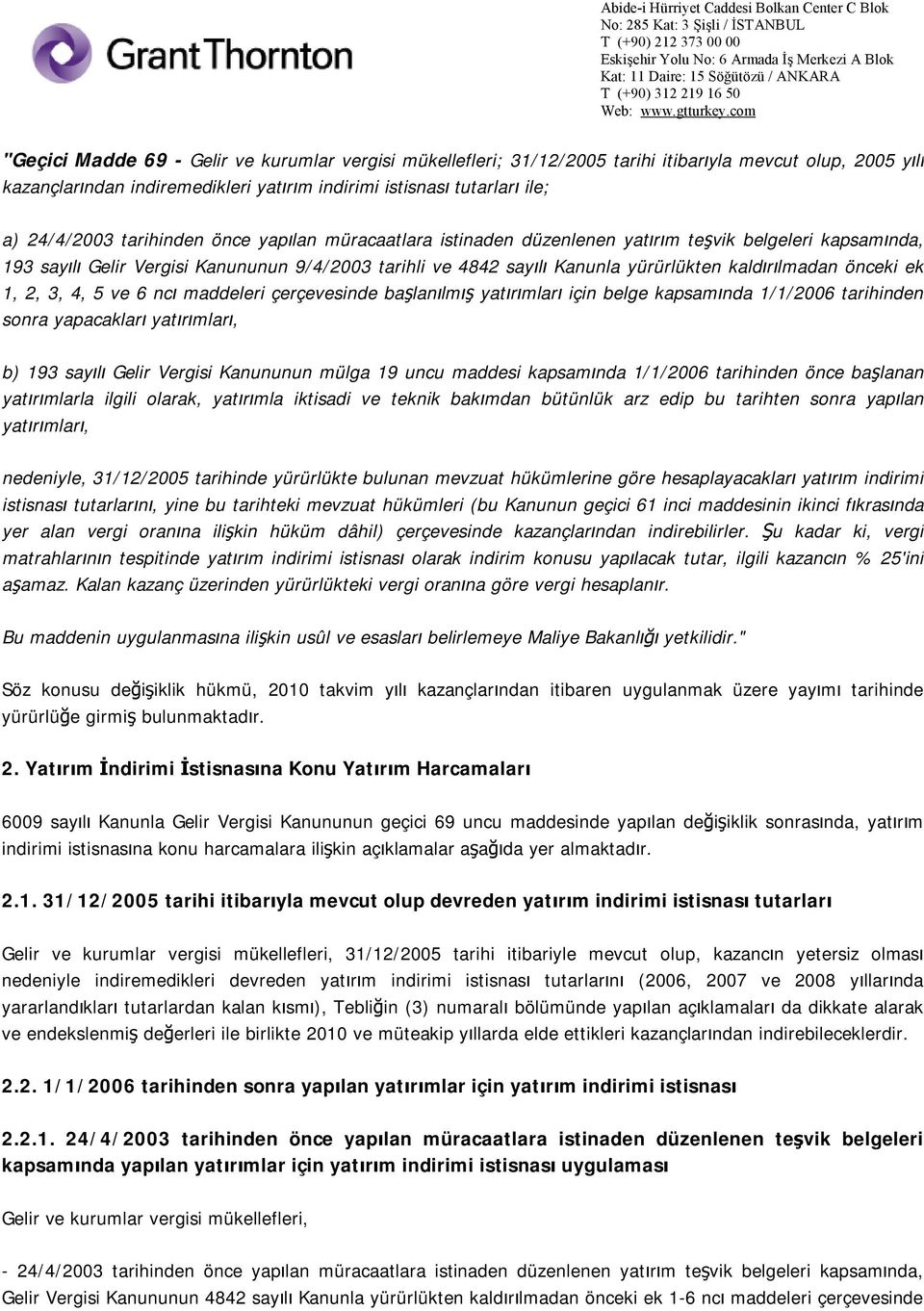 GrantThornton

Abide-i Hürriyet Caddesi Bolkan Center C Blok
No: 285 Kat: 3 Şişli / İSTANBUL
T (+90) 212 373 00 00
Eskişehir Yolu No: 6 Armada İş Merkezi A Blok
Kat: 11 Daire: 15 Söğütözü / ANKARA
T (+90) 312 219 16 50
Web: www.gtturkey.com

"Geçici Madde 69 - Gelir ve kurumlar vergisi mükellefleri; 31/12/2005 tarihi itibarıyla mevcut olup, 2005 yılı kazançlarından indiremedikleri yatırım indirimi istisnası tutarları ile;

a) 24/4/2003 tarihinden önce yapılan müracaatlara istinaden düzenlenen yatırım teşvik belgeleri kapsamında, 193 sayılı Gelir Vergisi Kanununun 9/4/2003 tarihli ve 4842 sayılı Kanunla yürürlükten kaldırılmadan önceki ek 1, 2, 3, 4, 5 ve 6 ncı maddeleri çerçevesinde başlanılmış yatırımları için belge kapsamında 1/1/2006 tarihinden sonra yapacakları yatırımları,

b) 193 sayılı Gelir Vergisi Kanununun mülga 19 uncu maddesi kapsamında 1/1/2006 tarihinden önce başlanan yatırımlarla ilgili olarak, yatırımla iktisadi ve teknik bakımdan bütünlük arz edip bu tarihten sonra yapılan yatırımları,

nedeniyle, 31/12/2005 tarihinde yürürlükte bulunan mevzuat hükümlerine göre hesaplayacakları yatırım indirimi istisnası tutarlarını, yine bu tarihteki mevzuat hükümleri (bu Kanunun geçici 61 inci maddesinin ikinci fıkrasında yer alan vergi oranına ilişkin hüküm dâhil) çerçevesinde kazançlarından indirebilirler. Şu kadar ki, vergi matrahlarının tespitinde yatırım indirimi istisnası olarak indirim konusu yapılacak tutar, ilgili kazancın % 25'ini aşamaz. Kalan kazanç üzerinden yürürlükteki vergi oranına göre vergi hesaplanır.

Bu maddenin uygulanmasına ilişkin usûl ve esasları belirlemeye Maliye Bakanlığı yetkilidir."

Söz konusu değişiklik hükmü, 2010 takvim yılı kazançlarından itibaren uygulanmak üzere yayımı tarihinde yürürlüğe girmiş bulunmaktadır.

2. Yatırım İndirimi İstisnasına Konu Yatırım Harcamaları

6009 sayılı Kanunla Gelir Vergisi Kanununun geçici 69 uncu maddesinde yapılan değişiklik sonrasında, yatırım indirimi istisnasına konu harcamalara ilişkin açıklamalar aşağıda yer almaktadır.

2.1. 31/12/2005 tarihi itibarıyla mevcut olup devreden yatırım indirimi istisnası tutarları

Gelir ve kurumlar vergisi mükellefleri, 31/12/2005 tarihi itibariyle mevcut olup, kazancın yetersiz olması nedeniyle indiremedikleri devreden yatırım indirimi istisnası tutarlarını (2006, 2007 ve 2008 yıllarında yararlandıkları tutarlardan kalan kısmı), Tebliğin (3) numaralı bölümünde yapılan açıklamaları da dikkate alarak ve endekslenmiş değerleri ile birlikte 2010 ve müteakip yıllarda elde ettikleri kazançlarından indirebileceklerdir.

2.2. 1/1/2006 tarihinden sonra yapılan yatırımlar için yatırım indirimi istisnası

2.2.1. 24/4/2003 tarihinden önce yapılan müracaatlara istinaden düzenlenen teşvik belgeleri kapsamında yapılan yatırımlar için yatırım indirimi istisnası uygulaması

Gelir ve kurumlar vergisi mükellefleri,

- 24/4/2003 tarihinden önce yapılan müracaatlara istinaden düzenlenen yatırım teşvik belgeleri kapsamında, Gelir Vergisi Kanununun 4842 sayılı Kanunla yürürlükten kaldırılmadan önceki ek 1-6 ncı maddeleri çerçevesinde